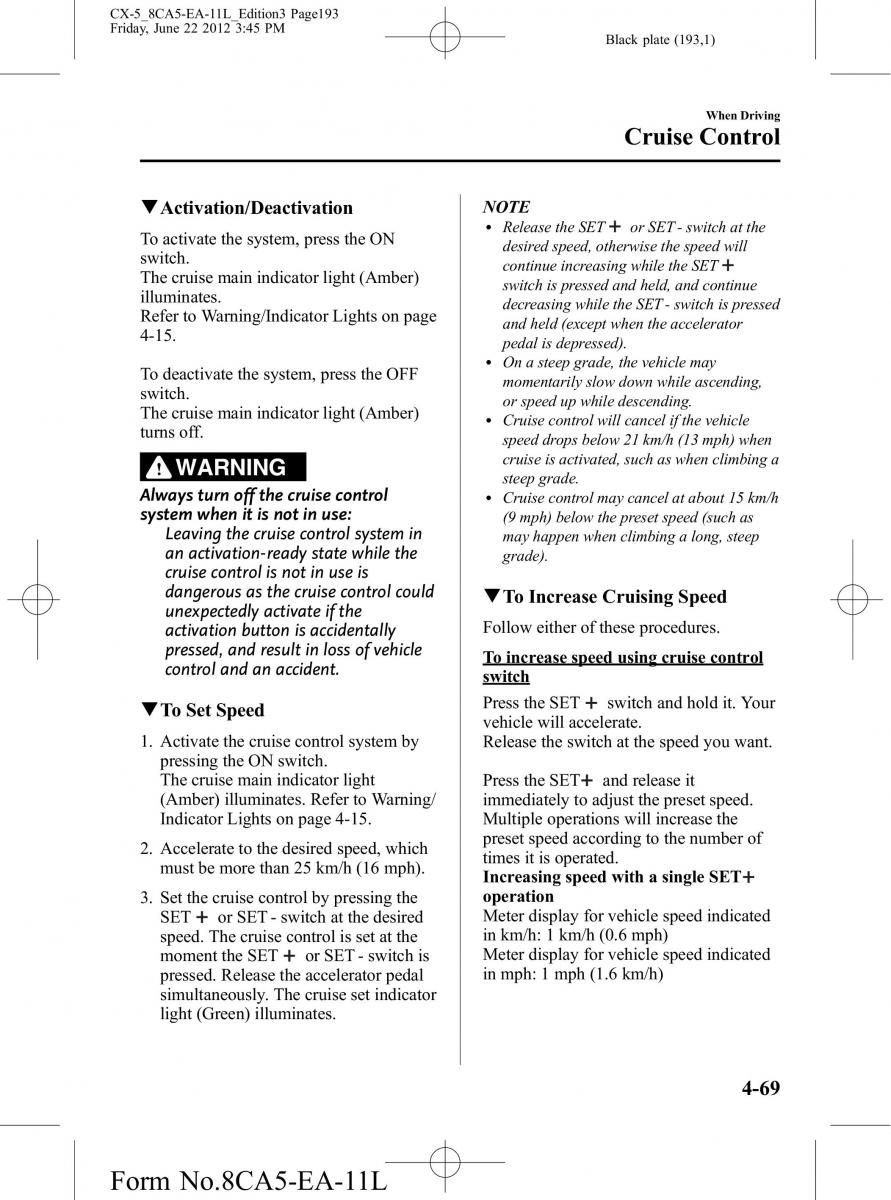 CX-5_8CA5-EA-11L_Edition3 Page193
Friday, June 22 2012 3:45 PM

Black plate (193,1)

When Driving
Cruise Control

▼Activation/Deactivation

To activate the system, press the ON switch.
The cruise main indicator light (Amber) illuminates.
Refer to Warning/Indicator Lights on page 4-15.

To deactivate the system, press the OFF switch.
The cruise main indicator light (Amber) turns off.

WARNING

Always turn off the cruise control system when it is not in use:
Leaving the cruise control system in an activation-ready state while the cruise control is not in use is dangerous as the cruise control could unexpectedly activate if the activation button is accidentally pressed, and result in loss of vehicle control and an accident.

▼To Set Speed

1. Activate the cruise control system by pressing the ON switch.
The cruise main indicator light (Amber) illuminates. Refer to Warning/Indicator Lights on page 4-15.

2. Accelerate to the desired speed, which must be more than 25 km/h (16 mph).

3. Set the cruise control by pressing the SET + or SET - switch at the desired speed. The cruise control is set at the moment the SET + or SET - switch is pressed. Release the accelerator pedal simultaneously. The cruise set indicator light (Green) illuminates.

NOTE
• Release the SET + or SET - switch at the desired speed, otherwise the speed will continue increasing while the SET + switch is pressed and held, and continue decreasing while the SET - switch is pressed and held (except when the accelerator pedal is depressed).
• On a steep grade, the vehicle may momentarily slow down while ascending, or speed up while descending.
• Cruise control will cancel if the vehicle speed drops below 21 km/h (13 mph) when cruise is activated, such as when climbing a steep grade.
• Cruise control may cancel at about 15 km/h (9 mph) below the preset speed (such as may happen when climbing a long, steep grade).

▼To Increase Cruising Speed

Follow either of these procedures.

To increase speed using cruise control switch

Press the SET + switch and hold it. Your vehicle will accelerate.
Release the switch at the speed you want.

Press the SET+ and release it immediately to adjust the preset speed. Multiple operations will increase the preset speed according to the number of times it is operated.
Increasing speed with a single SET+ operation
Meter display for vehicle speed indicated in km/h: 1 km/h (0.6 mph)
Meter display for vehicle speed indicated in mph: 1 mph (1.6 km/h)

4-69

Form No.8CA5-EA-11L